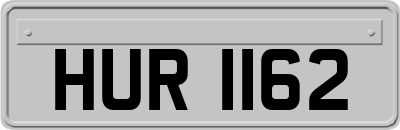 HUR 1162